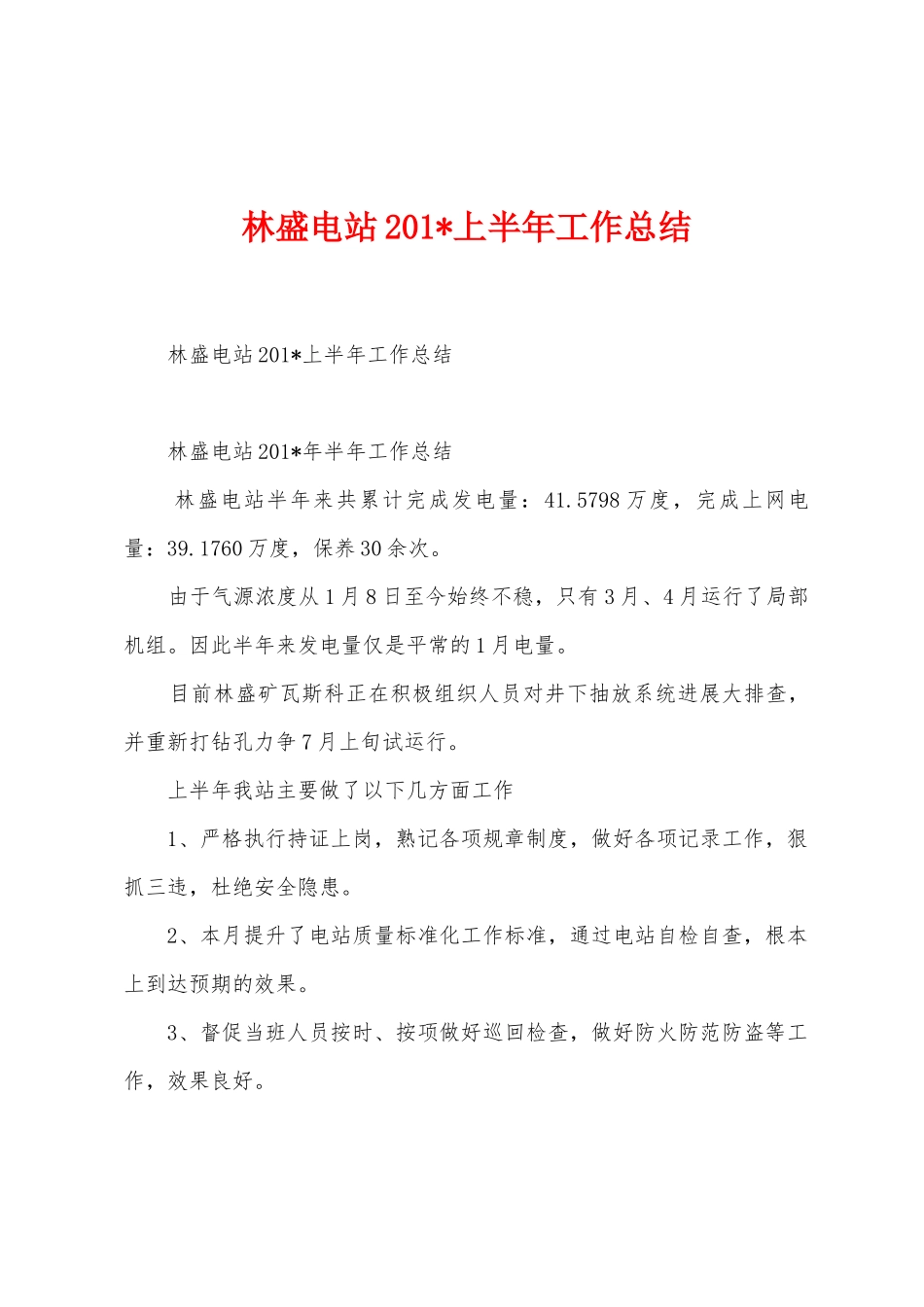 林盛电站201*上半年工作总结

林盛电站201*上半年工作总结

林盛电站201*年半年工作总结

林盛电站半年来共累计完成发电量：41.5798万度，完成上网电量：39.1760万度，保养30余次。

由于气源浓度从1月8日至今始终不稳，只有3月、4月运行了局部机组。因此半年来发电量仅是平常的1月电量。

目前林盛矿瓦斯科正在积极组织人员对井下抽放系统进展大排查，并重新打钻孔力争7月上旬试运行。

上半年我站主要做了以下几方面工作

1、严格执行持证上岗，熟记各项规章制度，做好各项记录工作，狠抓三违，杜绝安全隐患。

2、本月提升了电站质量标准化工作标准，通过电站自检自查，根本上到达预期的效果。

3、督促当班人员按时、按项做好巡回检查，做好防火防范防盗等工作，效果良好。